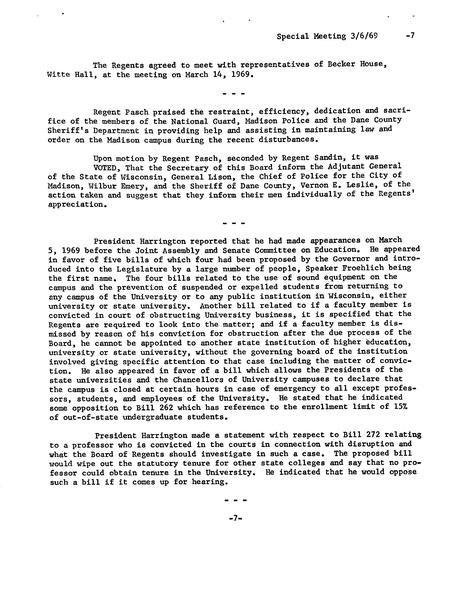 Special Meeting 3/6/69 -7

The Regents agreed to meet with representatives of Becker House, Witte Hall, at the meeting on March 14, 1969.

- - -

Regent Pasch praised the restraint, efficiency, dedication and sacrifice of the members of the National Guard, Madison Police and the Dane County Sheriff's Department in providing help and assisting in maintaining law and order on the Madison campus during the recent disturbances.

Upon motion by Regent Pasch, seconded by Regent Sandin, it was VOTED, That the Secretary of this Board inform the Adjutant General of the State of Wisconsin, General Lison, the Chief of Police for the City of Madison, Wilbur Emery, and the Sheriff of Dane County, Vernon E. Leslie, of the action taken and suggest that they inform their men individually of the Regents' appreciation.

- - -

President Harrington reported that he had made appearances on March 5, 1969 before the Joint Assembly and Senate Committee on Education. He appeared in favor of five bills of which four had been proposed by the Governor and introduced into the Legislature by a large number of people, Speaker Froehlich being the first name. The four bills related to the use of sound equipment on the campus and the prevention of suspended or expelled students from returning to any campus of the University or to any public institution in Wisconsin, either university or state university. Another bill related to if a faculty member is convicted in court of obstructing University business, it is specified that the Regents are required to look into the matter; and if a faculty member is dismissed by reason of his conviction for obstruction after the due process of the Board, he cannot be appointed to another state institution of higher education, university or state university, without the governing board of the institution involved giving specific attention to that case including the matter of conviction. He also appeared in favor of a bill which allows the Presidents of the state universities and the Chancellors of University campuses to declare that the campus is closed at certain hours in case of emergency to all except professors, students, and employees of the University. He stated that he indicated some opposition to Bill 262 which has reference to the enrollment limit of 15% of out-of-state undergraduate students.

President Harrington made a statement with respect to Bill 272 relating to a professor who is convicted in the courts in connection with disruption and what the Board of Regents should investigate in such a case. The proposed bill would wipe out the statutory tenure for other state colleges and say that no professor could obtain tenure in the University. He indicated that he would oppose such a bill if it comes up for hearing.

- - -

-7-